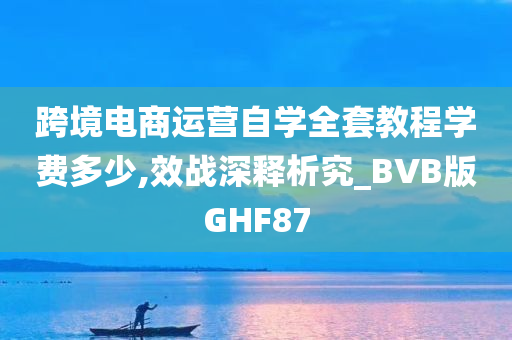 跨境电商运营自学全套教程学费多少,效战深释析究_BVB版GHF87